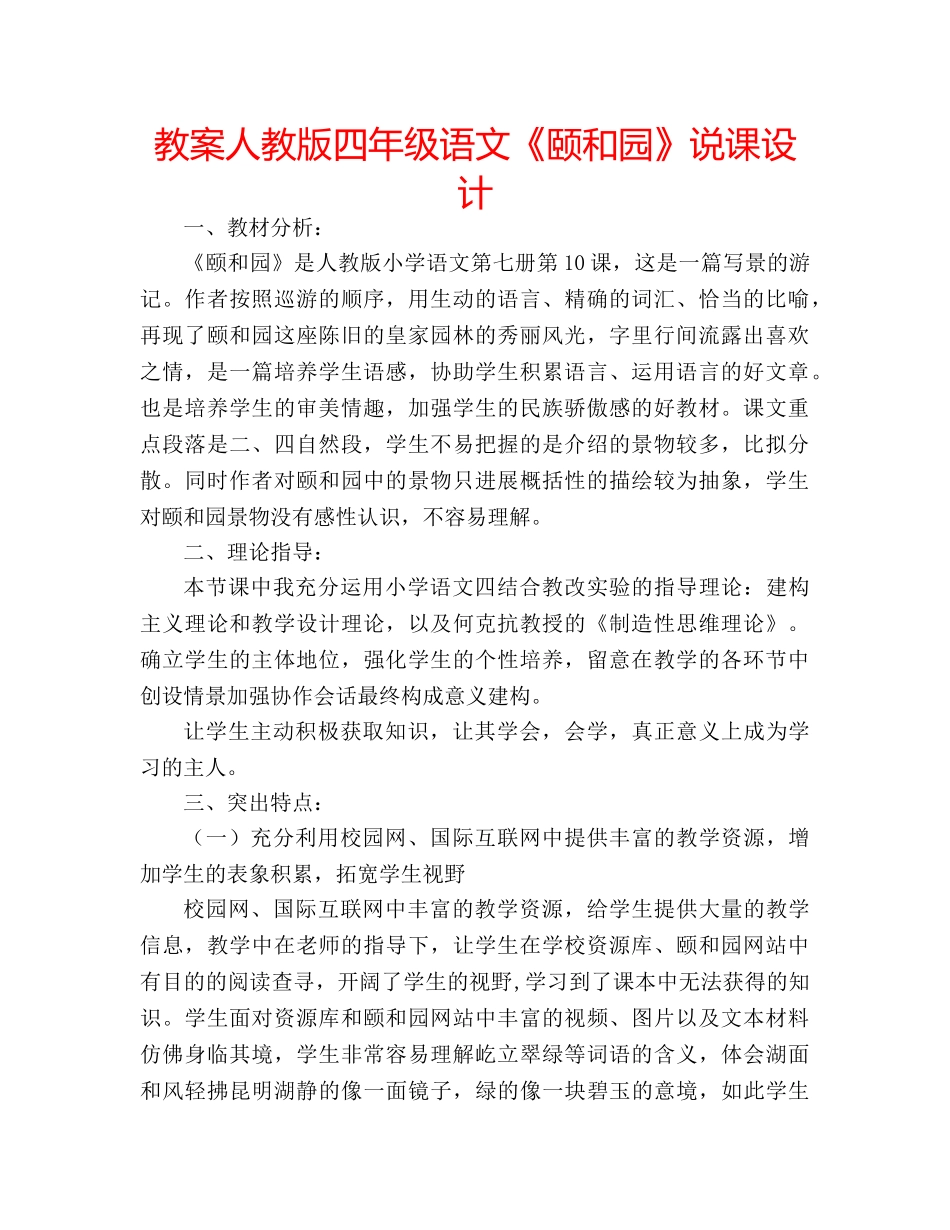 教案人教版四年级语文《颐和园》说课设计

一、教材分析：

《颐和园》是人教版小学语文第七册第10课，这是一篇写景的游记。作者按照巡游的顺序，用生动的语言、精确的词汇、恰当的比喻，再现了颐和园这座陈旧的皇家园林的秀丽风光，字里行间流露出喜欢之情，是一篇培养学生语感，协助学生积累语言、运用语言的好文章。也是培养学生的审美情趣，加强学生的民族骄傲感的好教材。课文重点段落是二、四自然段，学生不易把握的是介绍的景物较多，比拟分散。同时作者对颐和园中的景物只进展概括性的描绘较为抽象，学生对颐和园景物没有感性认识，不容易理解。

二、理论指导：

本节课中我充分运用小学语文四结合教改实验的指导理论：建构主义理论和教学设计理论，以及何克抗教授的《制造性思维理论》。确立学生的主体地位，强化学生的个性培养，留意在教学的各环节中创设情景加强协作会话最终构成意义建构。

让学生主动积极获取知识，让其学会，会学，真正意义上成为学习的主人。

三、突出特点：

（一）充分利用校园网、国际互联网中提供丰富的教学资源，增加学生的表象积累，拓宽学生视野

校园网、国际互联网中丰富的教学资源，给学生提供大量的教学信息，教学中在老师的指导下，让学生在学校资源库、颐和园网站中有目的的阅读查寻，开阔了学生的视野,学习到了课本中无法获得的知识。学生面对资源库和颐和园网站中丰富的视频、图片以及文本材料仿佛身临其境，学生非常容易理解屹立翠绿等词语的含义，体会湖面和风轻拂昆明湖静的像一面镜子，绿的像一块碧玉的意境，如此学生